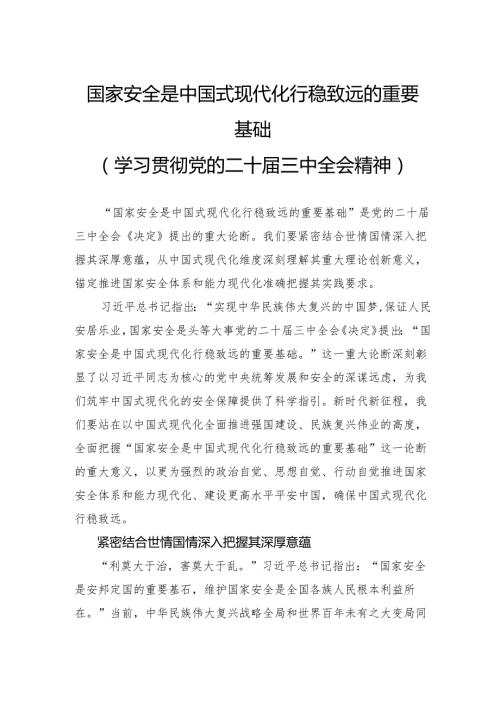 国家安全是中国式现代化行稳致远的重要基础
（学习贯彻党的二十届三中全会精神）

“国家安全是中国式现代化行稳致远的重要基础”是党的二十届三中全会《决定》提出的重大论断。我们要紧密结合世情国情深入把握其深厚意蕴，从中国式现代化维度深刻理解其重大理论创新意义，锚定推进国家安全体系和能力现代化准确把握其实践要求。

习近平总书记指出：“实现中华民族伟大复兴的中国梦，保证人民安居乐业，国家安全是头等大事党的二十届三中全会《决定》提出：“国家安全是中国式现代化行稳致远的重要基础。”这一重大论断深刻彰显了以习近平同志为核心的党中央统筹发展和安全的深谋远虑，为我们筑牢中国式现代化的安全保障提供了科学指引。新时代新征程，我们要站在以中国式现代化全面推进强国建设、民族复兴伟业的高度，全面把握“国家安全是中国式现代化行稳致远的重要基础”这一论断的重大意义，以更为强烈的政治自觉、思想自觉、行动自觉推进国家安全体系和能力现代化、建设更高水平平安中国，确保中国式现代化行稳致远。

紧密结合世情国情深入把握其深厚意蕴

“利莫大于治，害莫大于乱。”习近平总书记指出：“国家安全是安邦定国的重要基石，维护国家安全是全国各族人民根本利益所在。”当前，中华民族伟大复兴战略全局和世界百年未有之大变局同